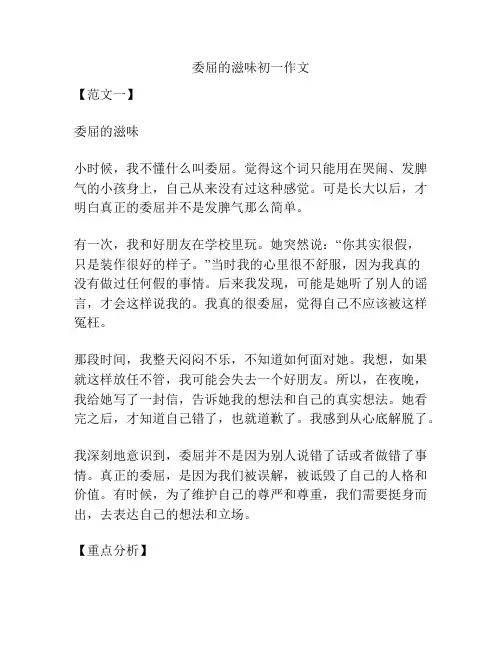 委屈的滋味初一作文

【范文一】

委屈的滋味

小时候，我不懂什么叫委屈。觉得这个词只能用在哭闹、发脾气的小孩身上，自己从来没有过这种感觉。可是长大以后，才明白真正的委屈并不是发脾气那么简单。

有一次，我和好朋友在学校里玩。她突然说：“你其实很假，只是装作很好的样子。”当时我的心里很不舒服，因为我真的没有做过任何假的事情。后来我发现，可能是她听了别人的谣言，才会这样说我的。我真的很委屈，觉得自己不应该被这样冤枉。

那段时间，我整天闷闷不乐，不知道如何面对她。我想，如果就这样放任不管，我可能会失去一个好朋友。所以，在夜晚，我给她写了一封信，告诉她我的想法和自己的真实想法。她看完之后，才知道自己错了，也就道歉了。我感到从心底解脱了。

我深刻地意识到，委屈并不是因为别人说错了话或者做错了事情。真正的委屈，是因为我们被误解，被诋毁了自己的人格和价值。有时候，为了维护自己的尊严和尊重，我们需要挺身而出，去表达自己的想法和立场。

【重点分析】